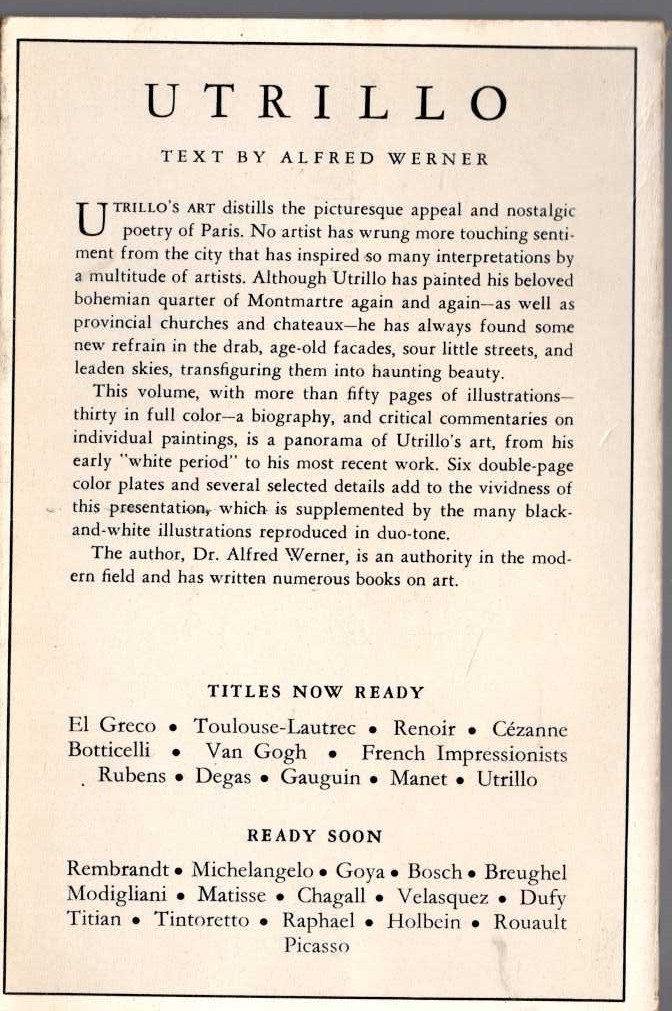 UTRILLO

TEXT BY ALFRED WERNER

UTRILLO'S ART distills the picturesque appeal and nostalgic poetry of Paris. No artist has wrung more touching sentiment from the city that has inspired so many interpretations by a multitude of artists. Although Utrillo has painted his beloved bohemian quarter of Montmartre again and again—as well as provincial churches and chateaux—he has always found some new refrain in the drab, age-old facades, sour little streets, and leaden skies, transfiguring them into haunting beauty.

This volume, with more than fifty pages of illustrations—thirty in full color—a biography, and critical commentaries on individual paintings, is a panorama of Utrillo's art, from his early "white period" to his most recent work. Six double-page color plates and several selected details add to the vividness of this presentation, which is supplemented by the many black-and-white illustrations reproduced in duo-tone.

The author, Dr. Alfred Werner, is an authority in the modern field and has written numerous books on art.

TITLES NOW READY

El Greco • Toulouse-Lautrec • Renoir • Cézanne
Botticelli • Van Gogh • French Impressionists
Rubens • Degas • Gauguin • Manet • Utrillo

READY SOON

Rembrandt • Michelangelo • Goya • Bosch • Breughel
Modigliani • Matisse • Chagall • Velasquez • Dufy
Titian • Tintoretto • Raphael • Holbein • Rouault
Picasso